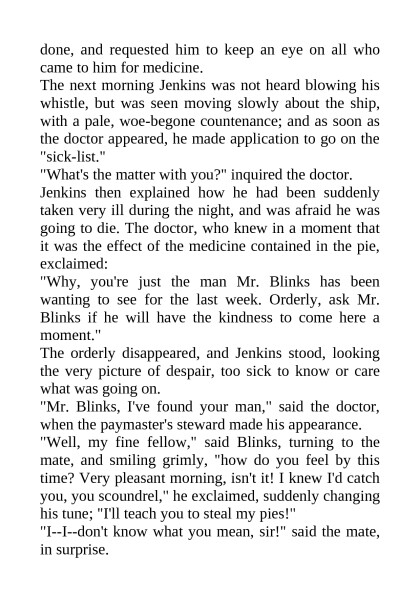 done, and requested him to keep an eye on all who came to him for medicine.

The next morning Jenkins was not heard blowing his whistle, but was seen moving slowly about the ship, with a pale, woe-begone countenance; and as soon as the doctor appeared, he made application to go on the "sick-list."

"What's the matter with you?" inquired the doctor.

Jenkins then explained how he had been suddenly taken very ill during the night, and was afraid he was going to die. The doctor, who knew in a moment that it was the effect of the medicine contained in the pie, exclaimed:

"Why, you're just the man Mr. Blinks has been wanting to see for the last week. Orderly, ask Mr. Blinks if he will have the kindness to come here a moment."

The orderly disappeared, and Jenkins stood, looking the very picture of despair, too sick to know or care what was going on.

"Mr. Blinks, I've found your man," said the doctor, when the paymaster's steward made his appearance.

"Well, my fine fellow," said Blinks, turning to the mate, and smiling grimly, "how do you feel by this time? Very pleasant morning, isn't it! I knew I'd catch you, you scoundrel," he exclaimed, suddenly changing his tune; "I'll teach you to steal my pies!"

"I--I--don't know what you mean, sir!" said the mate, in surprise.